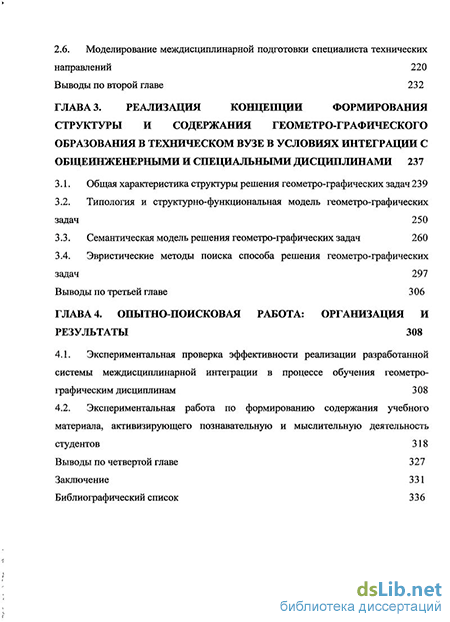 2.6. Моделирование междисциплинарной подготовки специалиста технических направлений 220

Выводы по второй главе 232

ГЛАВА 3. РЕАЛИЗАЦИЯ КОНЦЕПЦИИ ФОРМИРОВАНИЯ СТРУКТУРЫ И СОДЕРЖАНИЯ ГЕОМЕТРО-ГРАФИЧЕСКОГО ОБРАЗОВАНИЯ В ТЕХНИЧЕСКОМ ВУЗЕ В УСЛОВИЯХ ИНТЕГРАЦИИ С ОБЩЕИНЖЕНЕРНЫМИ И СПЕЦИАЛЬНЫМИ ДИСЦИПЛИНАМИ 237

3.1. Общая характеристика структуры решения геометро-графических задач 239

3.2. Типология и структурно-функциональная модель геометро-графических задач 250

3.3. Семантическая модель решения геометро-графических задач 260

3.4. Эвристические методы поиска способа решения геометро-графических задач 297

Выводы по третьей главе 306

ГЛАВА 4. ОПЫТНО-ПОИСКОВАЯ РАБОТА: ОРГАНИЗАЦИЯ И РЕЗУЛЬТАТЫ 308

4.1. Экспериментальная проверка эффективности реализации разработанной системы междисциплинарной интеграции в процессе обучения геометро-графическим дисциплинам 308

4.2. Экспериментальная работа по формированию содержания учебного материала, активизирующего познавательную и мыслительную деятельность студентов 318

Выводы по четвертой главе 327

Заключение 331

Библиографический список 336

dsLib.net
библиотека диссертаций